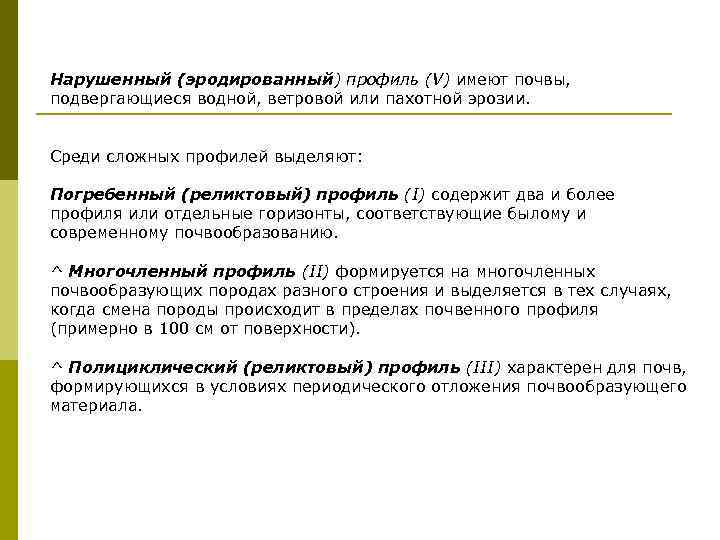 Нарушенный (эродированный) профиль (V) имеют почвы, подвергающиеся водной, ветровой или пахотной эрозии.

Среди сложных профилей выделяют:

Погребенный (реликтовый) профиль (I) содержит два и более профиля или отдельные горизонты, соответствующие былому и современному почвообразованию.

^ Многочленный профиль (II) формируется на многочленных почвообразующих породах разного строения и выделяется в тех случаях, когда смена породы происходит в пределах почвенного профиля (примерно в 100 см от поверхности).

^ Полициклический (реликтовый) профиль (III) характерен для почв, формирующихся в условиях периодического отложения почвообразующего материала.